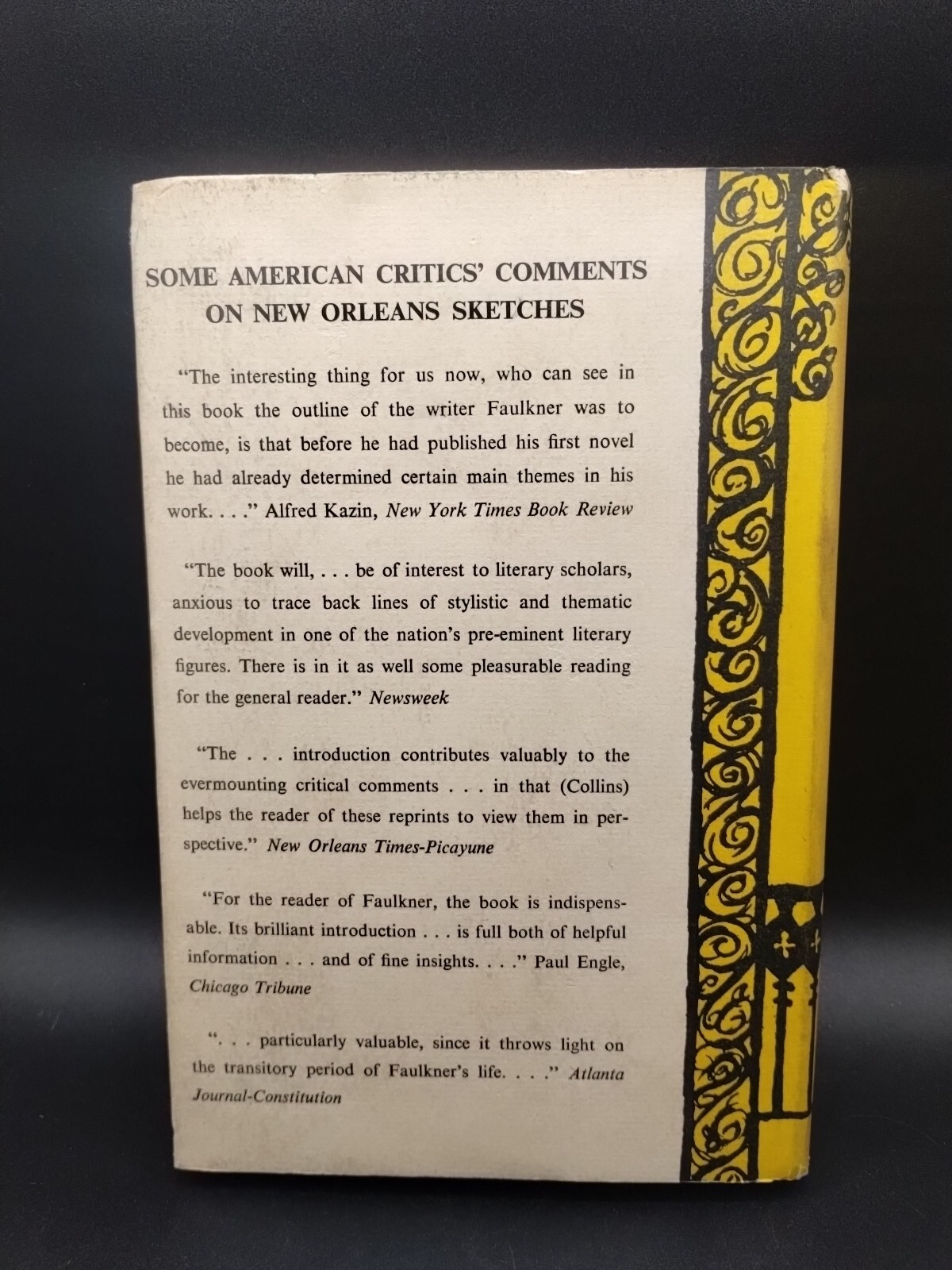 SOME AMERICAN CRITICS' COMMENTS ON NEW ORLEANS SKETCHES

"The interesting thing for us now, who can see in this book the outline of the writer Faulkner was to become, is that before he had published his first novel he had already determined certain main themes in his work. . . ." Alfred Kazin, New York Times Book Review

"The book will, . . . be of interest to literary scholars, anxious to trace back lines of stylistic and thematic development in one of the nation's pre-eminent literary figures. There is in it as well some pleasurable reading for the general reader." Newsweek

"The . . . introduction contributes valuably to the evermounting critical comments . . . in that (Collins) helps the reader of these reprints to view them in perspective." New Orleans Times-Picayune

"For the reader of Faulkner, the book is indispensable. Its brilliant introduction . . . is full both of helpful information . . . and of fine insights. . . ." Paul Engle, Chicago Tribune

". . . particularly valuable, since it throws light on the transitory period of Faulkner's life. . . ." Atlanta Journal-Constitution